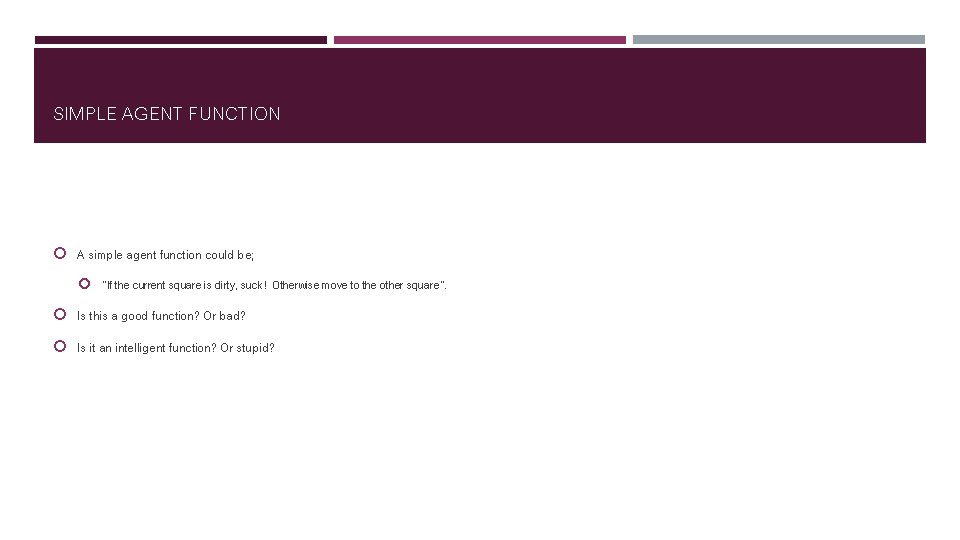 SIMPLE AGENT FUNCTION

• A simple agent function could be;

• "If the current square is dirty, suck! Otherwise move to the other square".

• Is this a good function? Or bad?

• Is it an intelligent function? Or stupid?